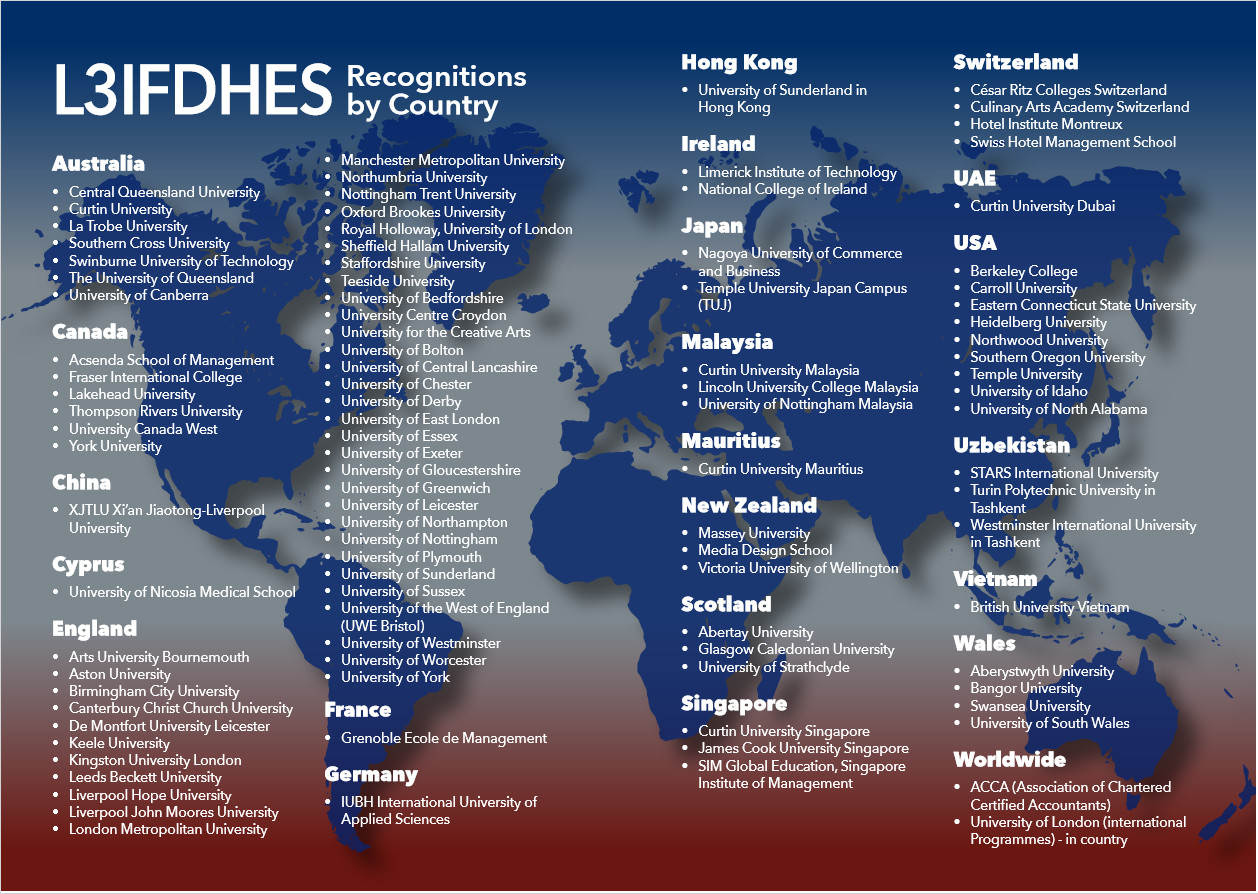 L3IFDHES Recognitions by Country

Australia
- Central Queensland University
- Curtin University
- La Trobe University
- Southern Cross University
- Swinburne University of Technology
- The University of Queensland
- University of Canberra

Canada
- Acsenda School of Management
- Fraser International College
- Lakehead University
- Thompson Rivers University
- University Canada West
- York University

China
- XJTLU Xi'an Jiaotong-Liverpool University

Cyprus
- University of Nicosia Medical School

England
- Arts University Bournemouth
- Aston University
- Birmingham City University
- Canterbury Christ Church University
- De Montfort University Leicester
- Keele University
- Kingston University London
- Leeds Beckett University
- Liverpool Hope University
- Liverpool John Moores University
- London Metropolitan University
- Manchester Metropolitan University
- Northumbria University
- Nottingham Trent University
- Oxford Brookes University
- Royal Holloway, University of London
- Sheffield Hallam University
- Staffordshire University
- Teeside University
- University of Bedfordshire
- University Centre Croydon
- University for the Creative Arts
- University of Bolton
- University of Central Lancashire
- University of Chester
- University of Derby
- University of East London
- University of Essex
- University of Exeter
- University of Gloucestershire
- University of Greenwich
- University of Leicester
- University of Northampton
- University of Nottingham
- University of Plymouth
- University of Sunderland
- University of Sussex
- University of the West of England (UWE Bristol)
- University of Westminster
- University of Worcester
- University of York

France
- Grenoble Ecole de Management

Germany
- IUBH International University of Applied Sciences

Hong Kong
- University of Sunderland in Hong Kong

Ireland
- Limerick Institute of Technology
- National College of Ireland

Japan
- Nagoya University of Commerce and Business
- Temple University Japan Campus (TUJ)

Malaysia
- Curtin University Malaysia
- Lincoln University College Malaysia
- University of Nottingham Malaysia

Mauritius
- Curtin University Mauritius

New Zealand
- Massey University
- Media Design School
- Victoria University of Wellington

Scotland
- Abertay University
- Glasgow Caledonian University
- University of Strathclyde

Singapore
- Curtin University Singapore
- James Cook University Singapore
- SIM Global Education, Singapore Institute of Management

Switzerland
- César Ritz Colleges Switzerland
- Culinary Arts Academy Switzerland
- Hotel Institute Montreux
- Swiss Hotel Management School

UAE
- Curtin University Dubai

USA
- Berkeley College
- Carroll University
- Eastern Connecticut State University
- Heidelberg University
- Northwood University
- Southern Oregon University
- Temple University
- University of Idaho
- University of North Alabama

Uzbekistan
- STARS International University
- Turin Polytechnic University in Tashkent
- Westminster International University in Tashkent

Vietnam
- British University Vietnam

Wales
- Aberystwyth University
- Bangor University
- Swansea University
- University of South Wales

Worldwide
- ACCA (Association of Chartered Certified Accountants)
- University of London (international Programmes) - in country